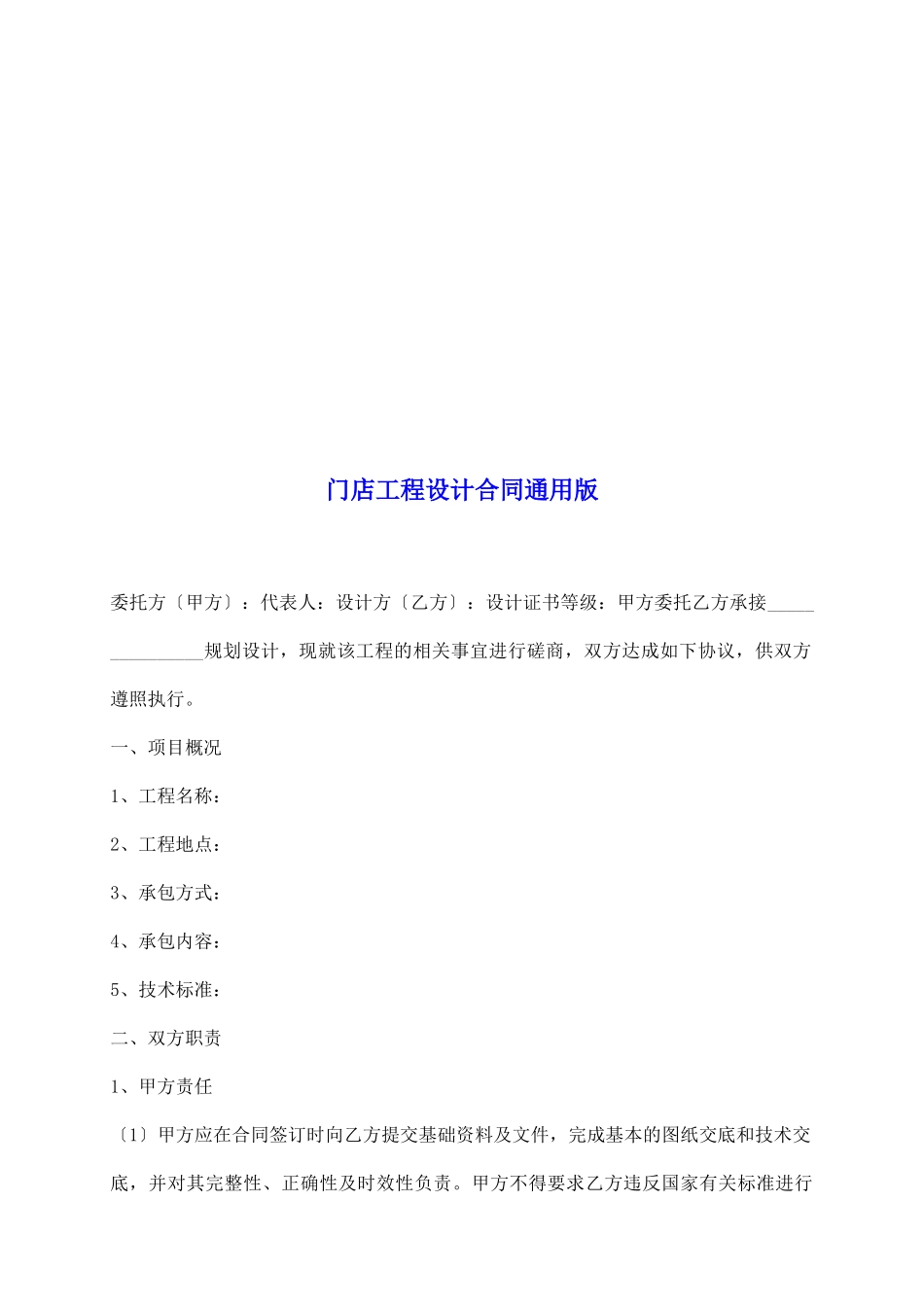 门店工程设计合同通用版

委托方〔甲方〕：代表人：设计方〔乙方〕：设计证书等级：甲方委托乙方承接_______________规划设计，现就该工程的相关事宜进行磋商，双方达成如下协议，供双方遵照执行。

一、项目概况

1、工程名称：

2、工程地点：

3、承包方式：

4、承包内容：

5、技术标准：

二、双方职责

1、甲方责任

〔1〕甲方应在合同签订时向乙方提交基础资料及文件，完成基本的图纸交底和技术交底，并对其完整性、正确性及时效性负责。甲方不得要求乙方违反国家有关标准进行